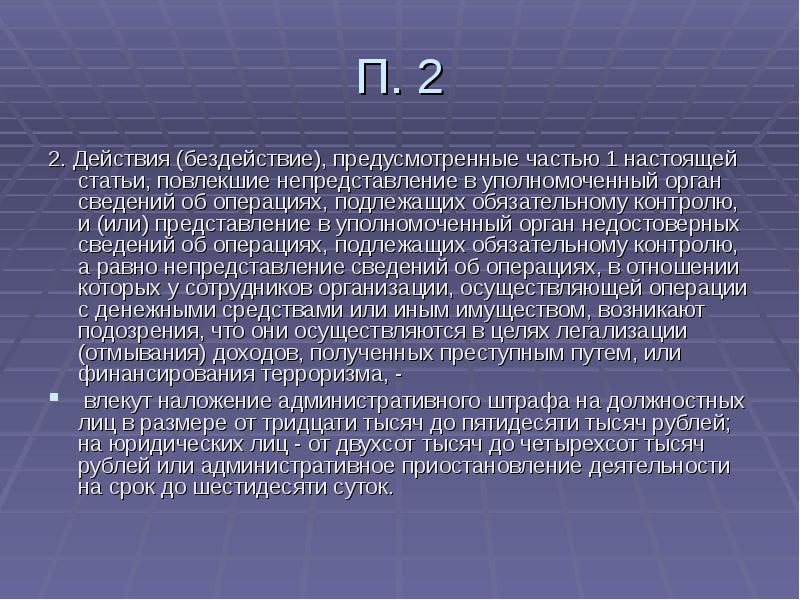 П. 2

2. Действия (бездействие), предусмотренные частью 1 настоящей статьи, повлекшие непредставление в уполномоченный орган сведений об операциях, подлежащих обязательному контролю, и (или) представление в уполномоченный орган недостоверных сведений об операциях, подлежащих обязательному контролю, а равно непредставление сведений об операциях, в отношении которых у сотрудников организации, осуществляющей операции с денежными средствами или иным имуществом, возникают подозрения, что они осуществляются в целях легализации (отмывания) доходов, полученных преступным путем, или финансирования терроризма, -

влекут наложение административного штрафа на должностных лиц в размере от тридцати тысяч до пятидесяти тысяч рублей; на юридических лиц - от двухсот тысяч до четырехсот тысяч рублей или административное приостановление деятельности на срок до шестидесяти суток.